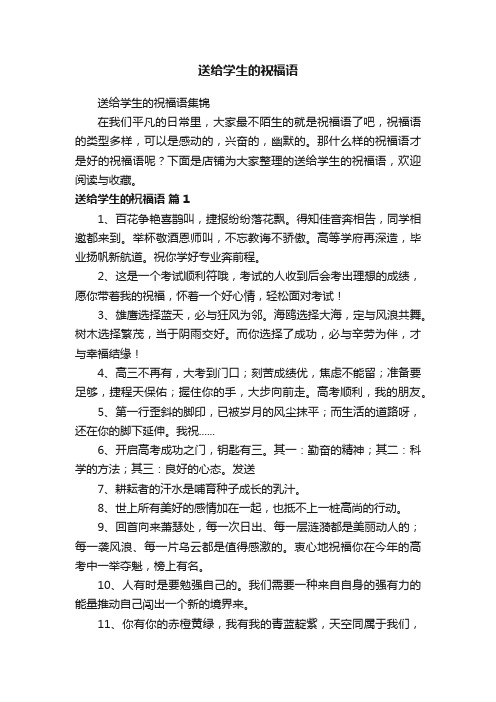 送给学生的祝福语

送给学生的祝福语集锦

在我们平凡的日常里，大家最不陌生的就是祝福语了吧，祝福语的类型多样，可以是感动的，兴奋的，幽默的。那什么样的祝福语才是好的祝福语呢？下面是店铺为大家整理的送给学生的祝福语，欢迎阅读与收藏。

送给学生的祝福语 篇1

1、百花争艳喜鹊叫，捷报纷纷落花飘。得知佳音奔相告，同学相邀都来到。举杯敬酒恩师叫，不忘教诲不骄傲。高等学府再深造，毕业扬帆新航道。祝你学好专业奔前程。

2、这是一个考试顺利符哦，考试的人收到后会考出理想的成绩，愿你带着我的祝福，怀着一个好心情，轻松面对考试！

3、雄鹰选择蓝天，必与狂风为邻。海鸥选择大海，定与风浪共舞。树木选择繁茂，当于阴雨交好。而你选择了成功，必与辛劳为伴，才与幸福结缘！

4、高三不再有，大考到门口；刻苦成绩优，焦虑不能留；准备要足够，捷程天保佑；握住你的手，大步向前走。高考顺利，我的朋友。

5、第一行歪斜的脚印，已被岁月的风尘抹平；而生活的道路呀，还在你的脚下延伸。我祝……

6、开启高考成功之门，钥匙有三。其一：勤奋的精神；其二：科学的方法；其三：良好的心态。发送

7、耕耘者的汗水是哺育种子成长的乳汁。

8、世上所有美好的感情加在一起，也抵不上一桩高尚的行动。

9、回首向来萧瑟处，每一次日出、每一层涟漪都是美丽动人的；每一袭风浪、每一片乌云都是值得感激的。衷心地祝福你在今年的高考中一举夺魁，榜上有名。

10、人有时是要勉强自己的。我们需要一种来自自身的强有力的能量推动自己闯出一个新的境界来。

11、你有你的赤橙黄绿，我有我的青蓝靛紫，天空同属于我们，